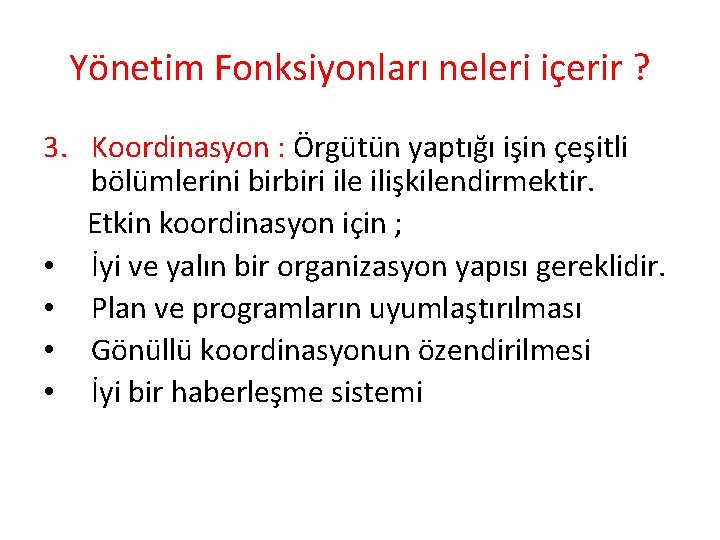 Yönetim Fonksiyonları neleri içerir ?

3. Koordinasyon : Örgütün yaptığı işin çeşitli bölümlerini birbiri ile ilişkilendirmektir.

Etkin koordinasyon için ;

• İyi ve yalın bir organizasyon yapısı gereklidir.
• Plan ve programların uyumlaştırılması
• Gönüllü koordinasyonun özendirilmesi
• İyi bir haberleşme sistemi